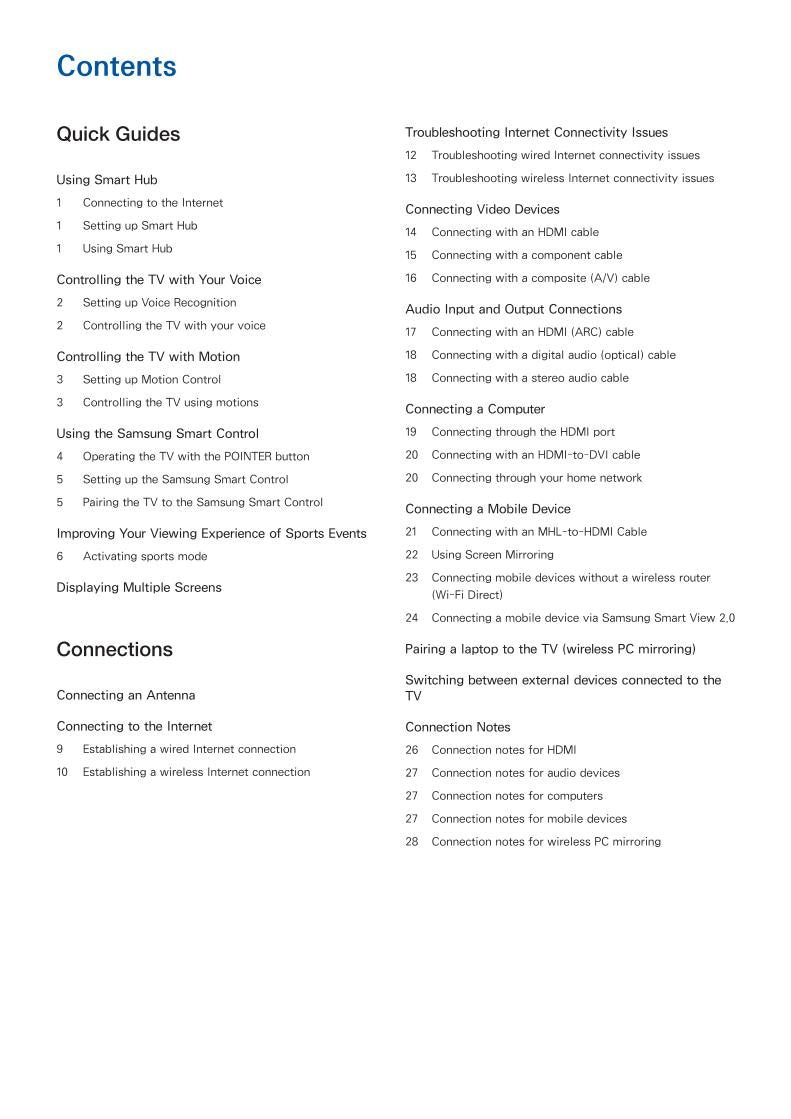 Contents

Quick Guides

Using Smart Hub
1 Connecting to the Internet
1 Setting up Smart Hub
1 Using Smart Hub

Controlling the TV with Your Voice
2 Setting up Voice Recognition
2 Controlling the TV with your voice

Controlling the TV with Motion
3 Setting up Motion Control
3 Controlling the TV using motions

Using the Samsung Smart Control
4 Operating the TV with the POINTER button
5 Setting up the Samsung Smart Control
5 Pairing the TV to the Samsung Smart Control

Improving Your Viewing Experience of Sports Events
6 Activating sports mode

Displaying Multiple Screens

Connections

Connecting an Antenna

Connecting to the Internet
9 Establishing a wired Internet connection
10 Establishing a wireless Internet connection

Troubleshooting Internet Connectivity Issues
12 Troubleshooting wired Internet connectivity issues
13 Troubleshooting wireless Internet connectivity issues

Connecting Video Devices
14 Connecting with an HDMI cable
15 Connecting with a component cable
16 Connecting with a composite (A/V) cable

Audio Input and Output Connections
17 Connecting with an HDMI (ARC) cable
18 Connecting with a digital audio (optical) cable
18 Connecting with a stereo audio cable

Connecting a Computer
19 Connecting through the HDMI port
20 Connecting with an HDMI-to-DVI cable
20 Connecting through your home network

Connecting a Mobile Device
21 Connecting with an MHL-to-HDMI Cable
22 Using Screen Mirroring
23 Connecting mobile devices without a wireless router (Wi-Fi Direct)
24 Connecting a mobile device via Samsung Smart View 2.0

Pairing a laptop to the TV (wireless PC mirroring)

Switching between external devices connected to the TV

Connection Notes
26 Connection notes for HDMI
27 Connection notes for audio devices
27 Connection notes for computers
27 Connection notes for mobile devices
28 Connection notes for wireless PC mirroring